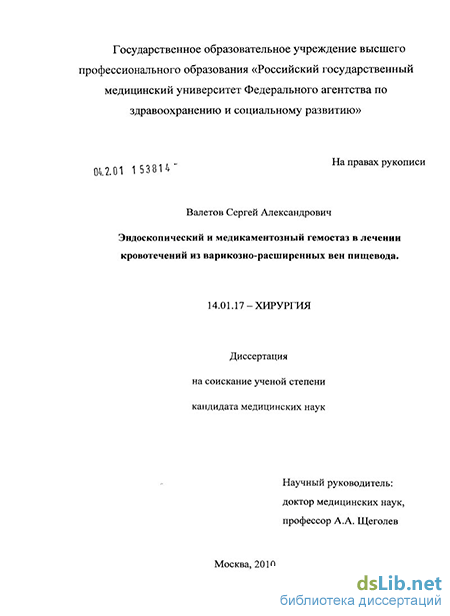 Государственное образовательное учреждение высшего профессионального образования «Российский государственный медицинский университет Федерального агентства по здравоохранению и социальному развитию»

04.2.01 153814

На правах рукописи

Валетов Сергей Александрович

Эндоскопический и медикаментозный гемостаз в лечении кровотечений из варикозно-расширенных вен пищевода.

14.01.17 – ХИРУРГИЯ

Диссертация

на соискание ученой степени

кандидата медицинских наук

Научный руководитель:

доктор медицинских наук,

профессор А.А. Щеголев

Москва, 2010

dsLib.net
библиотека диссертаций